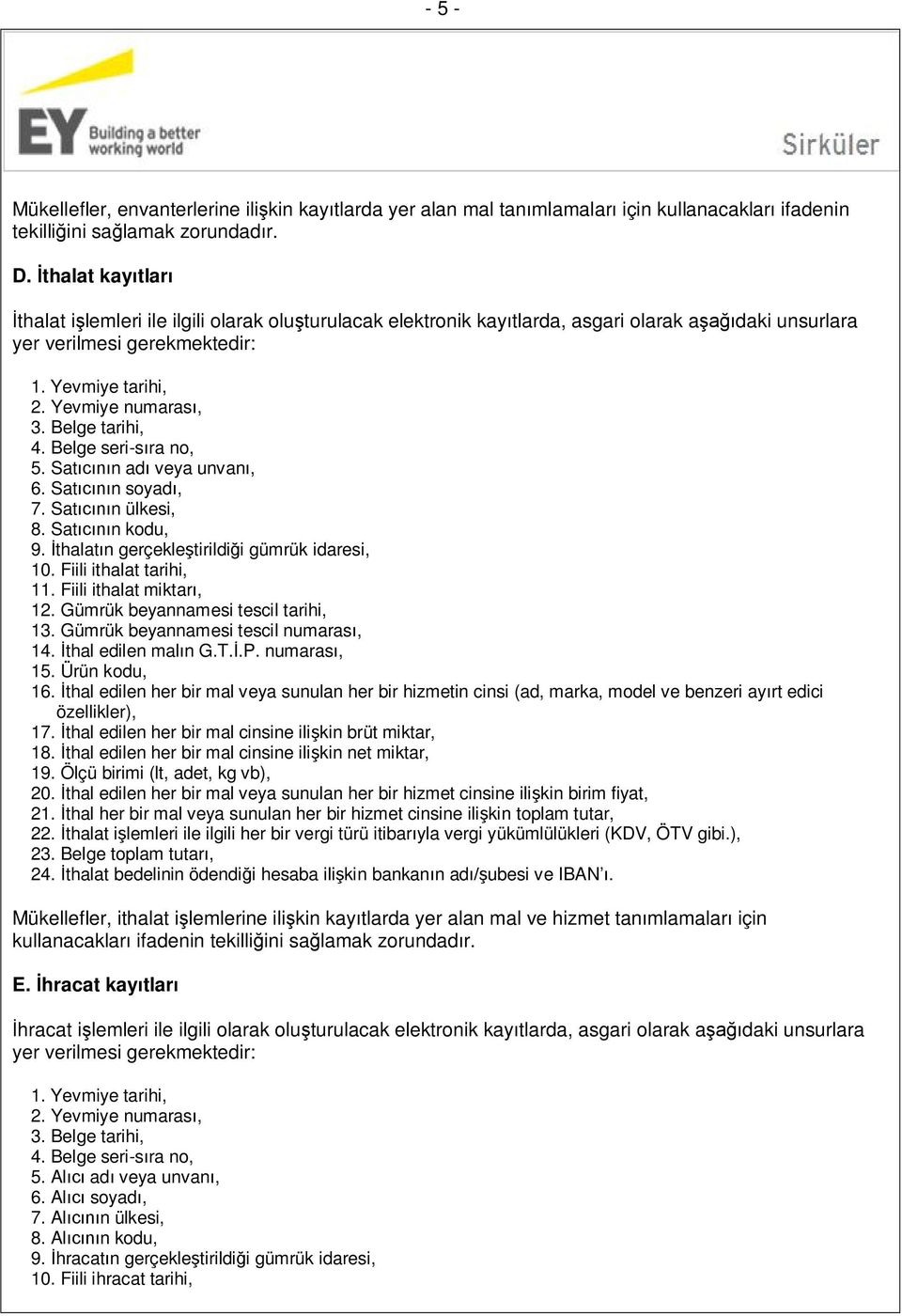 - 5 -

EY Building a better working world

Sirküler

Mükellefler, envanterlerine ilişkin kayıtlarda yer alan mal tanımlamaları için kullanacakları ifadenin tekilliğini sağlamak zorundadır.

D. İthalat kayıtları

İthalat işlemleri ile ilgili olarak oluşturulacak elektronik kayıtlarda, asgari olarak aşağıdaki unsurlara yer verilmesi gerekmektedir:

1. Yevmiye tarihi,
2. Yevmiye numarası,
3. Belge tarihi,
4. Belge seri-sıra no,
5. Satıcının adı veya unvanı,
6. Satıcının soyadı,
7. Satıcının ülkesi,
8. Satıcının kodu,
9. İthalatın gerçekleştirildiği gümrük idaresi,
10. Fiili ithalat tarihi,
11. Fiili ithalat miktarı,
12. Gümrük beyannamesi tescil tarihi,
13. Gümrük beyannamesi tescil numarası,
14. İthal edilen malın G.T.İ.P. numarası,
15. Ürün kodu,
16. İthal edilen her bir mal veya sunulan her bir hizmetin cinsi (ad, marka, model ve benzeri ayırt edici özellikler),
17. İthal edilen her bir mal cinsine ilişkin brüt miktar,
18. İthal edilen her bir mal cinsine ilişkin net miktar,
19. Ölçü birimi (lt, adet, kg vb),
20. İthal edilen her bir mal veya sunulan her bir hizmet cinsine ilişkin birim fiyat,
21. İthal her bir mal veya sunulan her bir hizmet cinsine ilişkin toplam tutar,
22. İthalat işlemleri ile ilgili her bir vergi türü itibarıyla vergi yükümlülükleri (KDV, ÖTV gibi.),
23. Belge toplam tutarı,
24. İthalat bedelinin ödendiği hesaba ilişkin bankanın adı/şubesi ve IBAN'ı.

Mükellefler, ithalat işlemlerine ilişkin kayıtlarda yer alan mal ve hizmet tanımlamaları için kullanacakları ifadenin tekilliğini sağlamak zorundadır.

E. İhracat kayıtları

İhracat işlemleri ile ilgili olarak oluşturulacak elektronik kayıtlarda, asgari olarak aşağıdaki unsurlara yer verilmesi gerekmektedir:

1. Yevmiye tarihi,
2. Yevmiye numarası,
3. Belge tarihi,
4. Belge seri-sıra no,
5. Alıcı adı veya unvanı,
6. Alıcı soyadı,
7. Alıcının ülkesi,
8. Alıcının kodu,
9. İhracatın gerçekleştirildiği gümrük idaresi,
10. Fiili ihracat tarihi,